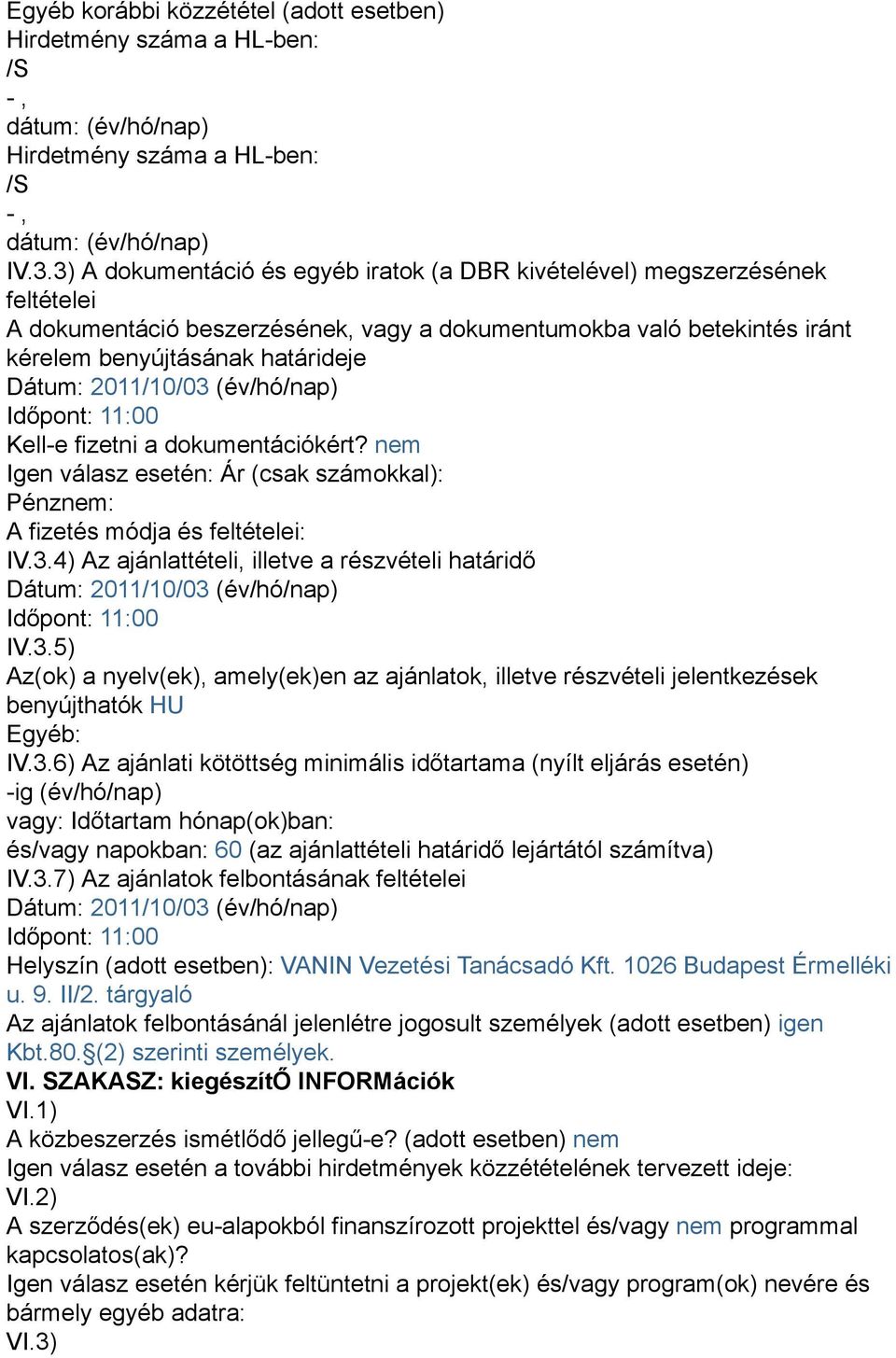 Egyéb korábbi közzététel (adott esetben)
Hirdetmény száma a HL-ben:
/S
- ,
dátum: (év/hó/nap)
Hirdetmény száma a HL-ben:
/S
- ,
dátum: (év/hó/nap)
IV.3.3) A dokumentáció és egyéb iratok (a DBR kivételével) megszerzésének feltételei
A dokumentáció beszerzésének, vagy a dokumentumokba való betekintés iránt kérelem benyújtásának határideje
Dátum: 2011/10/03 (év/hó/nap)
Időpont: 11:00
Kell-e fizetni a dokumentációkért? nem
Igen válasz esetén: Ár (csak számokkal):
Pénznem:
A fizetés módja és feltételei:
IV.3.4) Az ajánlattételi, illetve a részvételi határidő
Dátum: 2011/10/03 (év/hó/nap)
Időpont: 11:00
IV.3.5)
Az(ok) a nyelv(ek), amely(ek)en az ajánlatok, illetve részvételi jelentkezések benyújthatók HU
Egyéb:
IV.3.6) Az ajánlati kötöttség minimális időtartama (nyílt eljárás esetén)
-ig (év/hó/nap)
vagy: Időtartam hónap(ok)ban:
és/vagy napokban: 60 (az ajánlattételi határidő lejártától számítva)
IV.3.7) Az ajánlatok felbontásának feltételei
Dátum: 2011/10/03 (év/hó/nap)
Időpont: 11:00
Helyszín (adott esetben): VANIN Vezetési Tanácsadó Kft. 1026 Budapest Érmelléki u. 9. II/2. tárgyaló
Az ajánlatok felbontásánál jelenlétre jogosult személyek (adott esetben) igen Kbt.80.§(2) szerinti személyek.
VI. SZAKASZ: kiegészítŐ INFORMációk
VI.1)
A közbeszerzés ismétlődő jellegű-e? (adott esetben) nem
Igen válasz esetén a további hirdetmények közzétételének tervezett ideje:
VI.2)
A szerződés(ek) eu-alapokból finanszírozott projekttel és/vagy nem programmal kapcsolatos(ak)?
Igen válasz esetén kérjük feltüntetni a projekt(ek) és/vagy program(ok) nevére és bármely egyéb adatra:
VI.3)